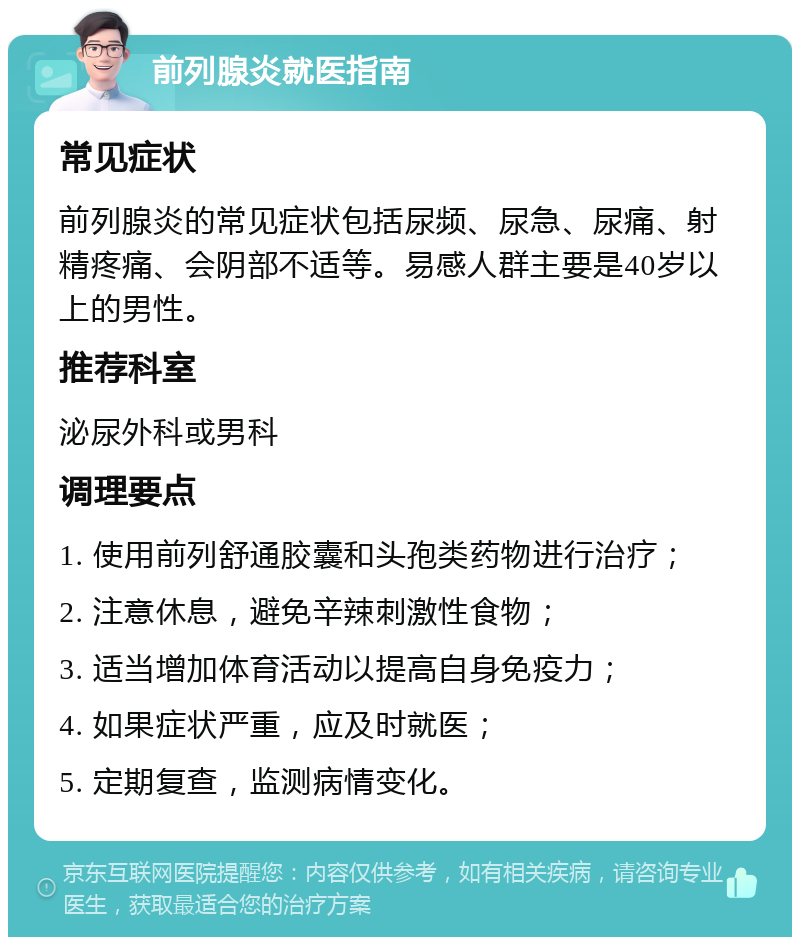 前列腺炎就医指南

常见症状

前列腺炎的常见症状包括尿频、尿急、尿痛、射精疼痛、会阴部不适等。易感人群主要是40岁以上的男性。

推荐科室

泌尿外科或男科

调理要点

1. 使用前列舒通胶囊和头孢类药物进行治疗；

2. 注意休息，避免辛辣刺激性食物；

3. 适当增加体育活动以提高自身免疫力；

4. 如果症状严重，应及时就医；

5. 定期复查，监测病情变化。

京东互联网医院提醒您：内容仅供参考，如有相关疾病，请咨询专业医生，获取最适合您的治疗方案